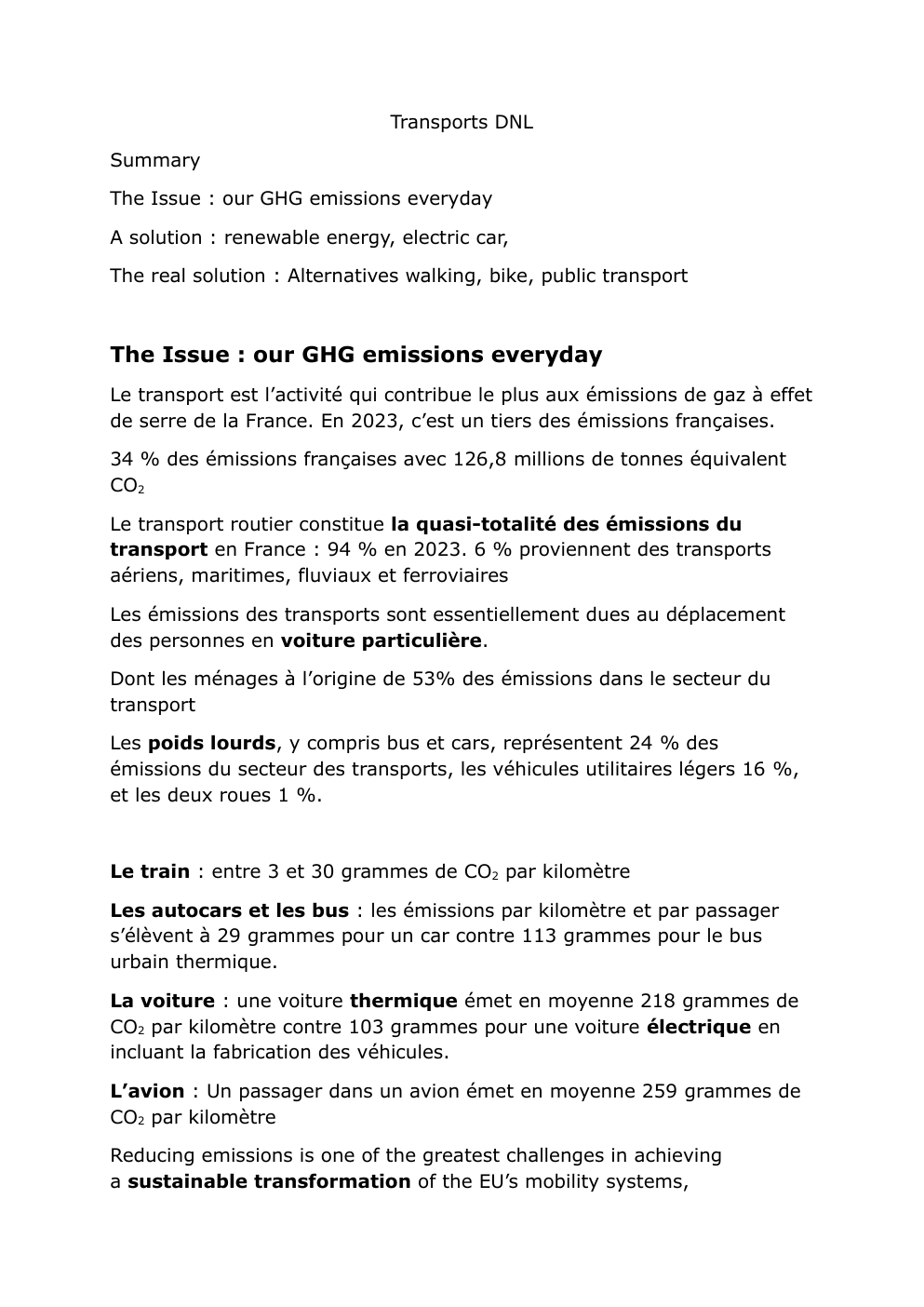 Transports DNL

Summary

The Issue : our GHG emissions everyday

A solution : renewable energy, electric car,

The real solution : Alternatives walking, bike, public transport

The Issue : our GHG emissions everyday

Le transport est l'activité qui contribue le plus aux émissions de gaz à effet de serre de la France. En 2023, c'est un tiers des émissions françaises.

34 % des émissions françaises avec 126,8 millions de tonnes équivalent $CO_2$

Le transport routier constitue la quasi-totalité des émissions du transport en France : 94 % en 2023. 6 % proviennent des transports aériens, maritimes, fluviaux et ferroviaires

Les émissions des transports sont essentiellement dues au déplacement des personnes en voiture particulière.

Dont les ménages à l'origine de 53% des émissions dans le secteur du transport

Les poids lourds, y compris bus et cars, représentent 24 % des émissions du secteur des transports, les véhicules utilitaires légers 16 %, et les deux roues 1 %.

Le train : entre 3 et 30 grammes de $CO_2$ par kilomètre

Les autocars et les bus : les émissions par kilomètre et par passager s'élèvent à 29 grammes pour un car contre 113 grammes pour le bus urbain thermique.

La voiture : une voiture thermique émet en moyenne 218 grammes de $CO_2$ par kilomètre contre 103 grammes pour une voiture électrique en incluant la fabrication des véhicules.

L'avion : Un passager dans un avion émet en moyenne 259 grammes de $CO_2$ par kilomètre

Reducing emissions is one of the greatest challenges in achieving a sustainable transformation of the EU's mobility systems,